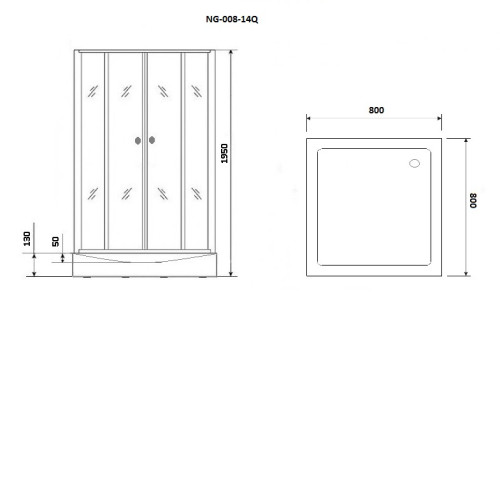 NG-008-14Q

1950

130

50

800

800